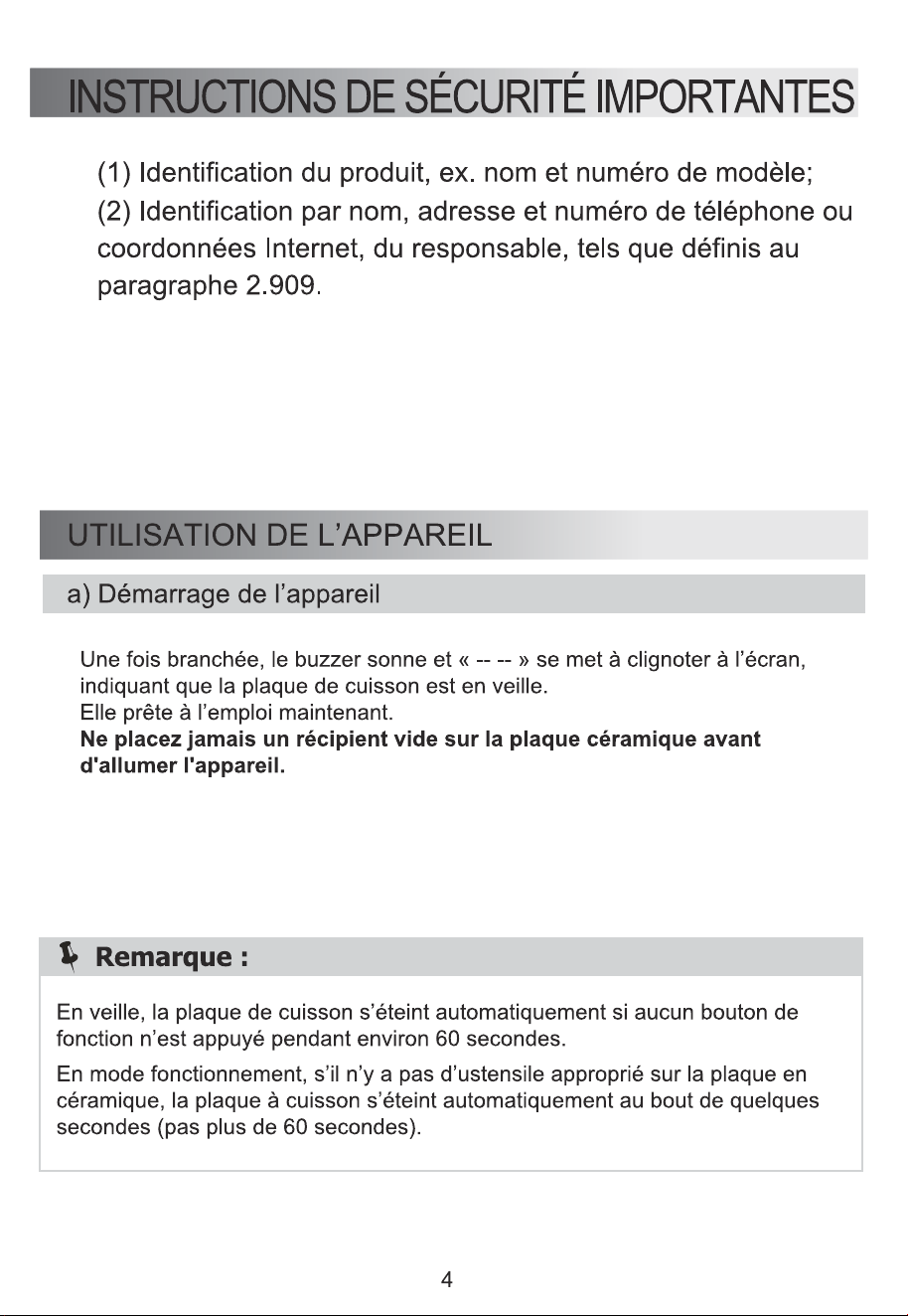 INSTRUCTIONS DE SÉCURITÉ IMPORTANTES

(1) Identification du produit, ex. nom et numéro de modèle;

(2) Identification par nom, adresse et numéro de téléphone ou coordonnées Internet, du responsable, tels que définis au paragraphe 2.909.

UTILISATION DE L'APPAREIL

a) Démarrage de l'appareil

Une fois branchée, le buzzer sonne et « -- -- » se met à clignoter à l'écran, indiquant que la plaque de cuisson est en veille.
Elle prête à l'emploi maintenant.
Ne placez jamais un récipient vide sur la plaque céramique avant d'allumer l'appareil.

Remarque :

En veille, la plaque de cuisson s'éteint automatiquement si aucun bouton de fonction n'est appuyé pendant environ 60 secondes.

En mode fonctionnement, s'il n'y a pas d'ustensile approprié sur la plaque en céramique, la plaque à cuisson s'éteint automatiquement au bout de quelques secondes (pas plus de 60 secondes).

4